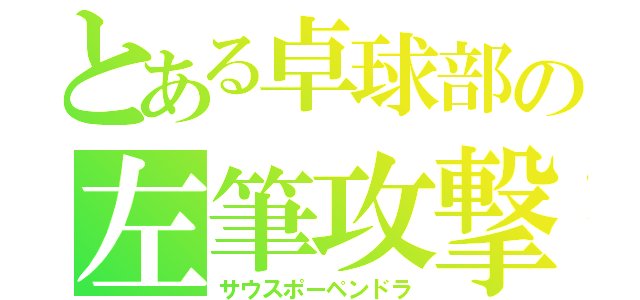 とある卓球部の
左筆攻撃
サウスポーペンドラ